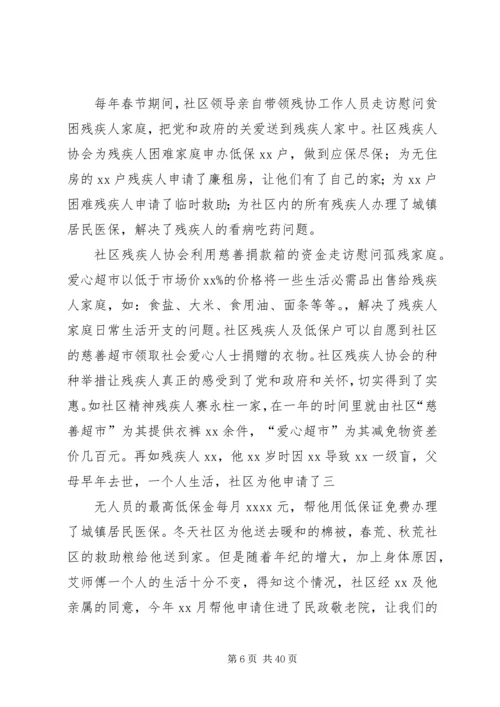 每年春节期间，社区领导亲自带领残协工作人员走访慰问贫困残疾人家庭，把党和政府的关爱送到残疾人家中。社区残疾人协会为残疾人困难家庭申办低保 xx 户，做到应保尽保；为无住房的 xx 户残疾人申请了廉租房，让他们有了自己的家；为 xx 户困难残疾人申请了临时救助；为社区内的所有残疾人办理了城镇居民医保，解决了残疾人的看病吃药问题。

社区残疾人协会利用慈善捐款箱的资金走访慰问孤残家庭。爱心超市以低于市场价 xx%的价格将一些生活必需品出售给残疾人家庭，如：食盐、大米、食用油、面条等等。，解决了残疾人家庭日常生活开支的问题。社区残疾人及低保户可以自愿到社区的慈善超市领取社会爱心人士捐赠的衣物。社区残疾人协会的种种举措让残疾人真正的感受到了党和政府和关怀，切实得到了实惠。如社区精神残疾人赛永柱一家，在一年的时间里就由社区“慈善超市”为其提供衣裤 xx 余件，“爱心超市”为其减免物资差价几百元。再如残疾人 xx，他 xx 岁时因 xx 导致 xx 一级盲，父母早年去世，一个人生活，社区为他申请了三

无人员的最高低保金每月 xxxx 元，帮他用低保证免费办理了城镇居民医保。冬天社区为他送去暖和的棉被，春荒、秋荒社区的救助粮给他送到家。但是随着年纪的增大，加上身体原因，艾师傅一个人的生活十分不变，得知这个情况，社区经 xx 及他亲属的同意，今年 xx 月帮他申请住进了民政敬老院，让我们的

第 6 页 共 40 页